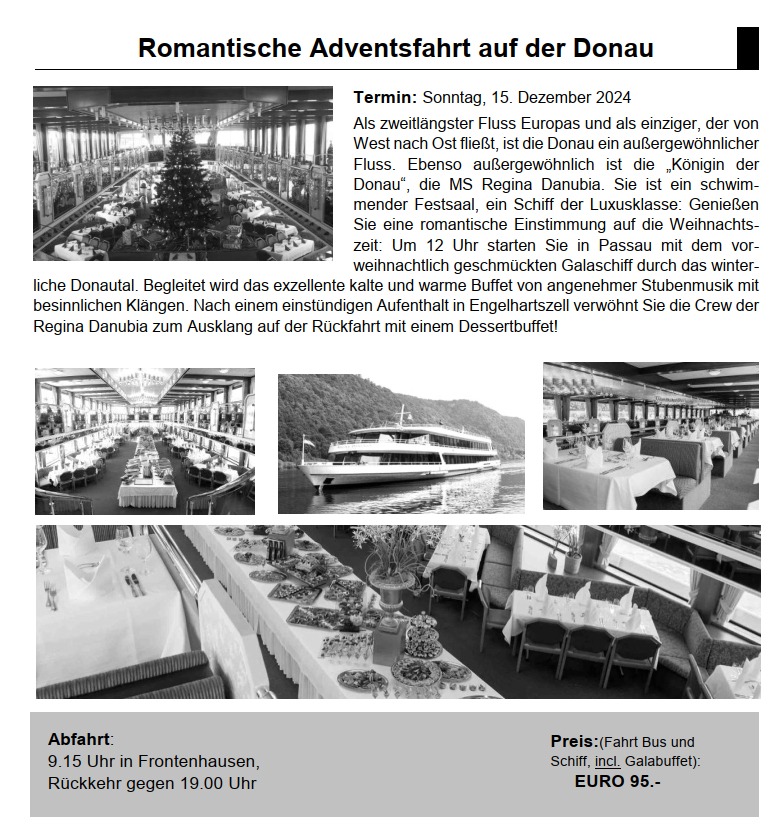 Romantische Adventsfahrt auf der Donau

Termin: Sonntag, 15. Dezember 2024

Als zweitlängster Fluss Europas und als einziger, der von West nach Ost fließt, ist die Donau ein außergewöhnlicher Fluss. Ebenso außergewöhnlich ist die „Königin der Donau“, die MS Regina Danubia. Sie ist ein schwimmender Festsaal, ein Schiff der Luxusklasse: Genießen Sie eine romantische Einstimmung auf die Weihnachtszeit: Um 12 Uhr starten Sie in Passau mit dem vorweihnachtlich geschmückten Galaschiff durch das winterliche Donautal. Begleitet wird das exzellente kalte und warme Buffet von angenehmer Stubenmusik mit besinnlichen Klängen. Nach einem einstündigen Aufenthalt in Engelhartszell verwöhnt Sie die Crew der Regina Danubia zum Ausklang auf der Rückfahrt mit einem Dessertbuffet!

Abfahrt:
9.15 Uhr in Frontenhausen,
Rückkehr gegen 19.00 Uhr

Preis:(Fahrt Bus und Schiff, incl. Galabuffet):
EURO 95.-